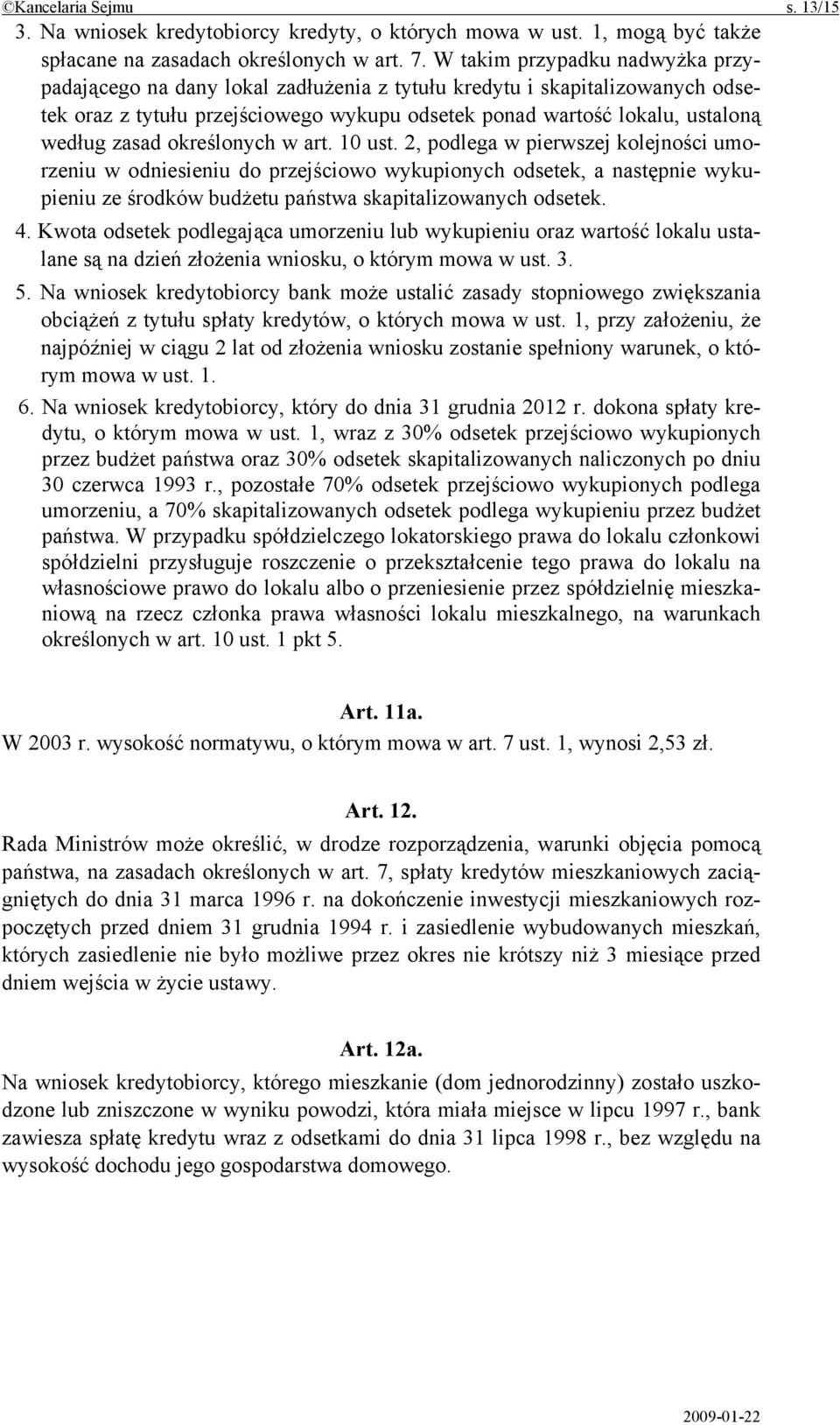 ©Kancelaria Sejmu s. 13/15

3. Na wniosek kredytobiorcy kredyty, o których mowa w ust. 1, mogą być także spłacane na zasadach określonych w art. 7. W takim przypadku nadwyżka przypadającego na dany lokal zadłużenia z tytułu kredytu i skapitalizowanych odsetek oraz z tytułu przejściowego wykupu odsetek ponad wartość lokalu, ustaloną według zasad określonych w art. 10 ust. 2, podlega w pierwszej kolejności umorzeniu w odniesieniu do przejściowo wykupionych odsetek, a następnie wykupieniu ze środków budżetu państwa skapitalizowanych odsetek.

4. Kwota odsetek podlegająca umorzeniu lub wykupieniu oraz wartość lokalu ustalane są na dzień złożenia wniosku, o którym mowa w ust. 3.

5. Na wniosek kredytobiorcy bank może ustalić zasady stopniowego zwiększania obciążeń z tytułu spłaty kredytów, o których mowa w ust. 1, przy założeniu, że najpóźniej w ciągu 2 lat od złożenia wniosku zostanie spełniony warunek, o którym mowa w ust. 1.

6. Na wniosek kredytobiorcy, który do dnia 31 grudnia 2012 r. dokona spłaty kredytu, o którym mowa w ust. 1, wraz z 30% odsetek przejściowo wykupionych przez budżet państwa oraz 30% odsetek skapitalizowanych naliczonych po dniu 30 czerwca 1993 r., pozostałe 70% odsetek przejściowo wykupionych podlega umorzeniu, a 70% skapitalizowanych odsetek podlega wykupieniu przez budżet państwa. W przypadku spółdzielczego lokatorskiego prawa do lokalu członkowi spółdzielni przysługuje roszczenie o przekształcenie tego prawa do lokalu na własnościowe prawo do lokalu albo o przeniesienie przez spółdzielnię mieszkaniową na rzecz członka prawa własności lokalu mieszkalnego, na warunkach określonych w art. 10 ust. 1 pkt 5.

Art. 11a.
W 2003 r. wysokość normatywu, o którym mowa w art. 7 ust. 1, wynosi 2,53 zł.

Art. 12.
Rada Ministrów może określić, w drodze rozporządzenia, warunki objęcia pomocą państwa, na zasadach określonych w art. 7, spłaty kredytów mieszkaniowych zaciągniętych do dnia 31 marca 1996 r. na dokończenie inwestycji mieszkaniowych rozpoczętych przed dniem 31 grudnia 1994 r. i zasiedlenie wybudowanych mieszkań, których zasiedlenie nie było możliwe przez okres nie krótszy niż 3 miesiące przed dniem wejścia w życie ustawy.

Art. 12a.
Na wniosek kredytobiorcy, którego mieszkanie (dom jednorodzinny) zostało uszkodzone lub zniszczone w wyniku powodzi, która miała miejsce w lipcu 1997 r., bank zawiesza spłatę kredytu wraz z odsetkami do dnia 31 lipca 1998 r., bez względu na wysokość dochodu jego gospodarstwa domowego.

2009-01-22